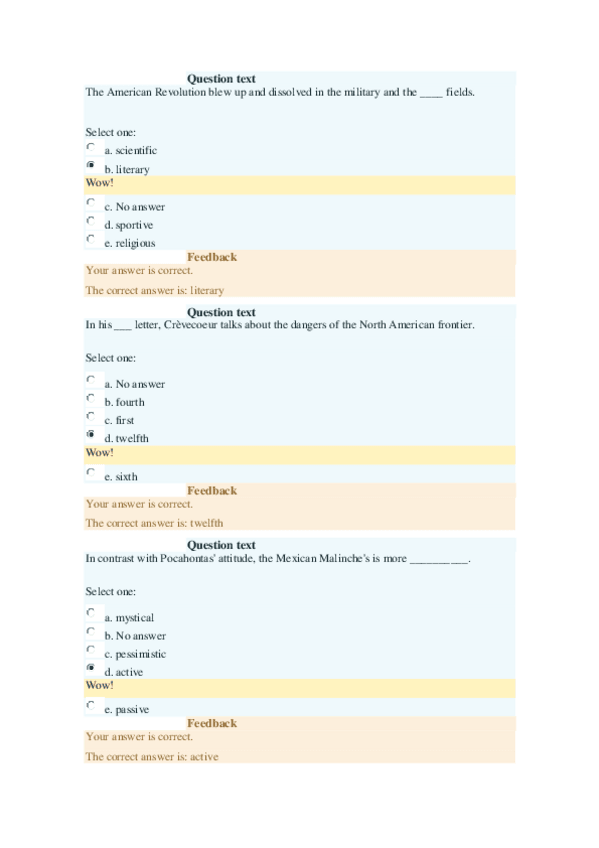 Question text
The American Revolution blew up and dissolved in the military and the ____ fields.

Select one:
a. scientific
b. literary
Wow!
c. No answer
d. sportive
e. religious
Feedback
Your answer is correct.

The correct answer is: literary

Question text
In his ___ letter, Crèvecoeur talks about the dangers of the North American frontier.

Select one:
a. No answer
b. fourth
c. first
d. twelfth
Wow!
e. sixth
Feedback
Your answer is correct.

The correct answer is: twelfth

Question text
In contrast with Pocahontas' attitude, the Mexican Malinche's is more __________.

Select one:
a. mystical
b. No answer
c. pessimistic
d. active
Wow!
e. passive
Feedback
Your answer is correct.

The correct answer is: active